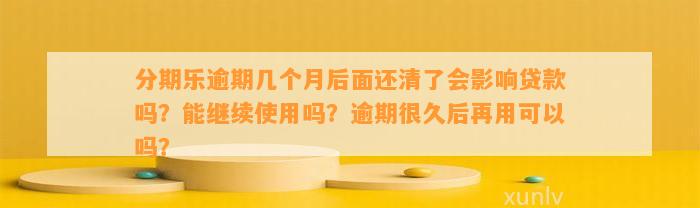 分期乐逾期几个月后面还清了会影响贷款吗？能继续使用吗？逾期很久后再用可以吗？

xunlv